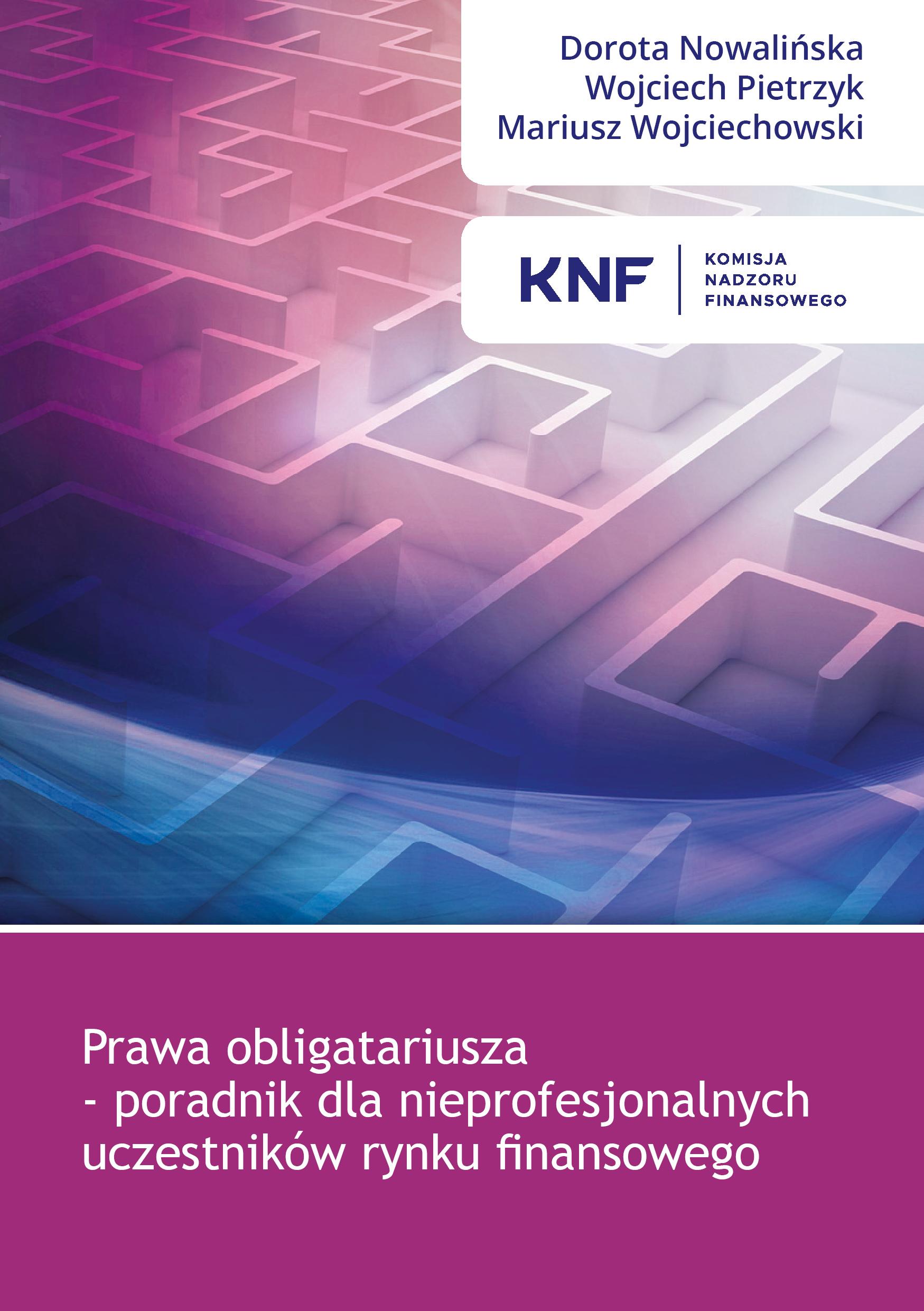 Dorota Nowalińska
Wojciech Pietrzyk
Mariusz Wojciechowski

KNF
KOMISJA
NADZORU
FINANSOWEGO

Prawa obligatariusza
- poradnik dla nieprofesjonalnych uczestników rynku finansowego